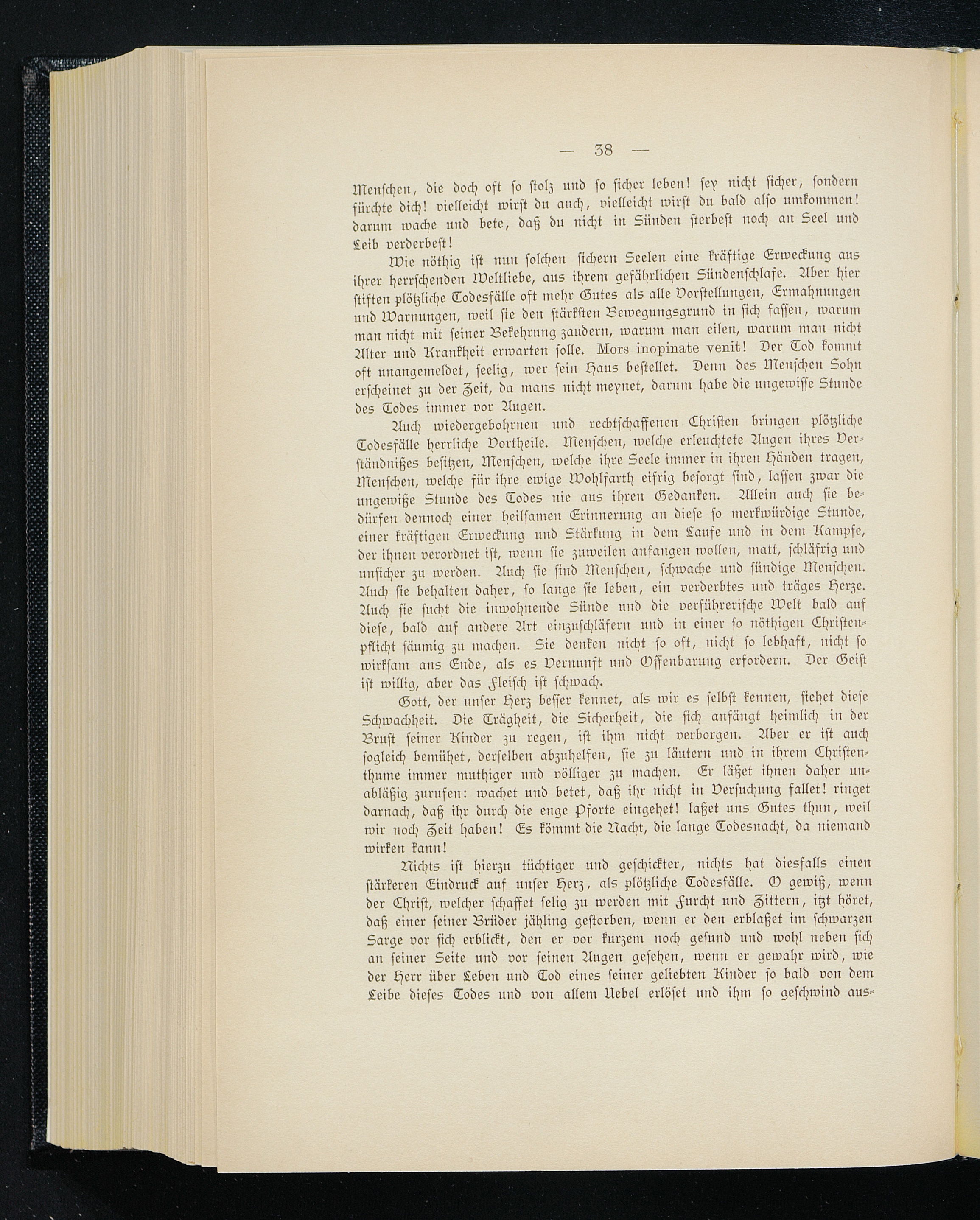 — 38 —

Menschen, die doch oft so stolz und so sicher leben! sey nicht sicher, sondern fürchte dich! vielleicht wirst du auch, vielleicht wirst du bald also umkommen! darum wache und bete, daß du nicht in Sünden sterbest noch an Seel und Leib verderbest!

Wie nöthig ist nun solchen sichern Seelen eine kräftige Erweckung aus ihrer herrschenden Weltliebe, aus ihrem gefährlichen Sündenschlafe. Aber hier stiften plötzliche Todesfälle oft mehr Gutes als alle Vorstellungen, Ermahnungen und Warnungen, weil sie den stärksten Bewegungsgrund in sich fassen, warum man nicht mit seiner Bekehrung zaudern, warum man eilen, warum man nicht Alter und Krankheit erwarten solle. Mors inopinate venit! Der Tod kommt oft unangemeldet, seelig, wer sein Haus bestellet. Denn des Menschen Sohn erscheinet zu der Zeit, da mans nicht meynet, darum habe die ungewisse Stunde des Todes immer vor Augen.

Auch wiedergebohrnen und rechtschaffenen Christen bringen plötzliche Todesfälle herrliche Vortheile. Menschen, welche erleuchtete Augen ihres Verständnißes besitzen, Menschen, welche ihre Seele immer in ihren Händen tragen, Menschen, welche für ihre ewige Wohlfarth eifrig besorgt sind, lassen zwar die ungewiße Stunde des Todes nie aus ihren Gedanken. Allein auch sie bedürfen dennoch einer heilsamen Erinnerung an diese so merkwürdige Stunde, einer kräftigen Erweckung und Stärkung in dem Laufe und in dem Kampfe, der ihnen verordnet ist, wenn sie zuweilen anfangen wollen, matt, schläfrig und unsicher zu werden. Auch sie sind Menschen, schwache und sündige Menschen. Auch sie behalten daher, so lange sie leben, ein verderbtes und träges Herze. Auch sie sucht die inwohnende Sünde und die verführerische Welt bald auf diese, bald auf andere Art einzuschläfern und in einer so nöthigen Christenpflicht säumig zu machen. Sie denken nicht so oft, nicht so lebhaft, nicht so wirksam ans Ende, als es Vernunft und Offenbarung erfordern. Der Geist ist willig, aber das Fleisch ist schwach.

Gott, der unser Herz besser kennet, als wir es selbst kennen, siehet diese Schwachheit. Die Trägheit, die Sicherheit, die sich anfängt heimlich in der Brust seiner Kinder zu regen, ist ihm nicht verborgen. Aber er ist auch sogleich bemühet, derselben abzuhelfen, sie zu läutern und in ihrem Christenthume immer muthiger und völliger zu machen. Er läßet ihnen daher unabläßig zurufen: wachet und betet, daß ihr nicht in Versuchung fallet! ringet darnach, daß ihr durch die enge Pforte eingehet! laßet uns Gutes thun, weil wir noch Zeit haben! Es kömmt die Nacht, die lange Todesnacht, da niemand wirken kann!

Nichts ist hierzu tüchtiger und geschickter, nichts hat diesfalls einen stärkeren Eindruck auf unser Herz, als plötzliche Todesfälle. O gewiß, wenn der Christ, welcher schaffet selig zu werden mit Furcht und Zittern, itzt höret, daß einer seiner Brüder jähling gestorben, wenn er den erblaßet im schwarzen Sarge vor sich erblickt, den er vor kurzem noch gesund und wohl neben sich an seiner Seite und vor seinen Augen gesehen, wenn er gewahr wird, wie der Herr über Leben und Tod eines seiner geliebten Kinder so bald von dem Leibe dieses Todes und von allem Uebel erlöset und ihm so geschwind aus-